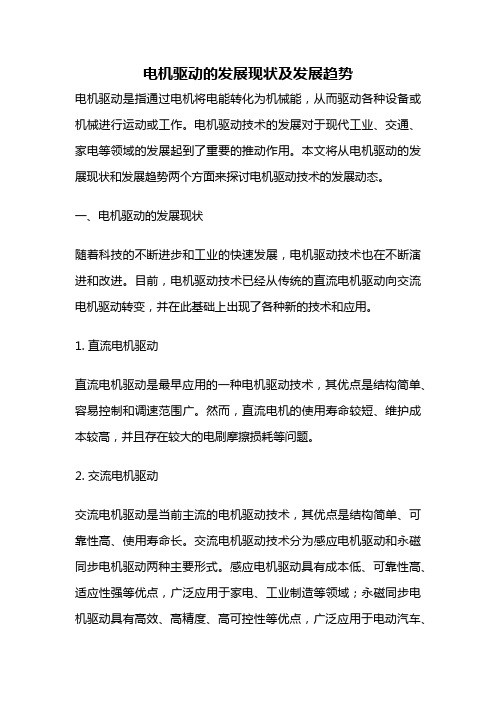 电机驱动的发展现状及发展趋势

电机驱动是指通过电机将电能转化为机械能，从而驱动各种设备或机械进行运动或工作。电机驱动技术的发展对于现代工业、交通、家电等领域的发展起到了重要的推动作用。本文将从电机驱动的发展现状和发展趋势两个方面来探讨电机驱动技术的发展动态。

一、电机驱动的发展现状

随着科技的不断进步和工业的快速发展，电机驱动技术也在不断演进和改进。目前，电机驱动技术已经从传统的直流电机驱动向交流电机驱动转变，并在此基础上出现了各种新的技术和应用。

1. 直流电机驱动

直流电机驱动是最早应用的一种电机驱动技术，其优点是结构简单、容易控制和调速范围广。然而，直流电机的使用寿命较短、维护成本较高，并且存在较大的电刷摩擦损耗等问题。

2. 交流电机驱动

交流电机驱动是当前主流的电机驱动技术，其优点是结构简单、可靠性高、使用寿命长。交流电机驱动技术分为感应电机驱动和永磁同步电机驱动两种主要形式。感应电机驱动具有成本低、可靠性高、适应性强等优点，广泛应用于家电、工业制造等领域；永磁同步电机驱动具有高效、高精度、高可控性等优点，广泛应用于电动汽车、